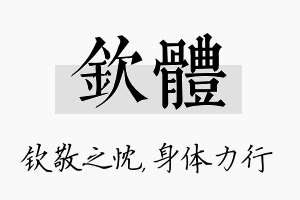 欽體

钦敬之忱, 身体力行